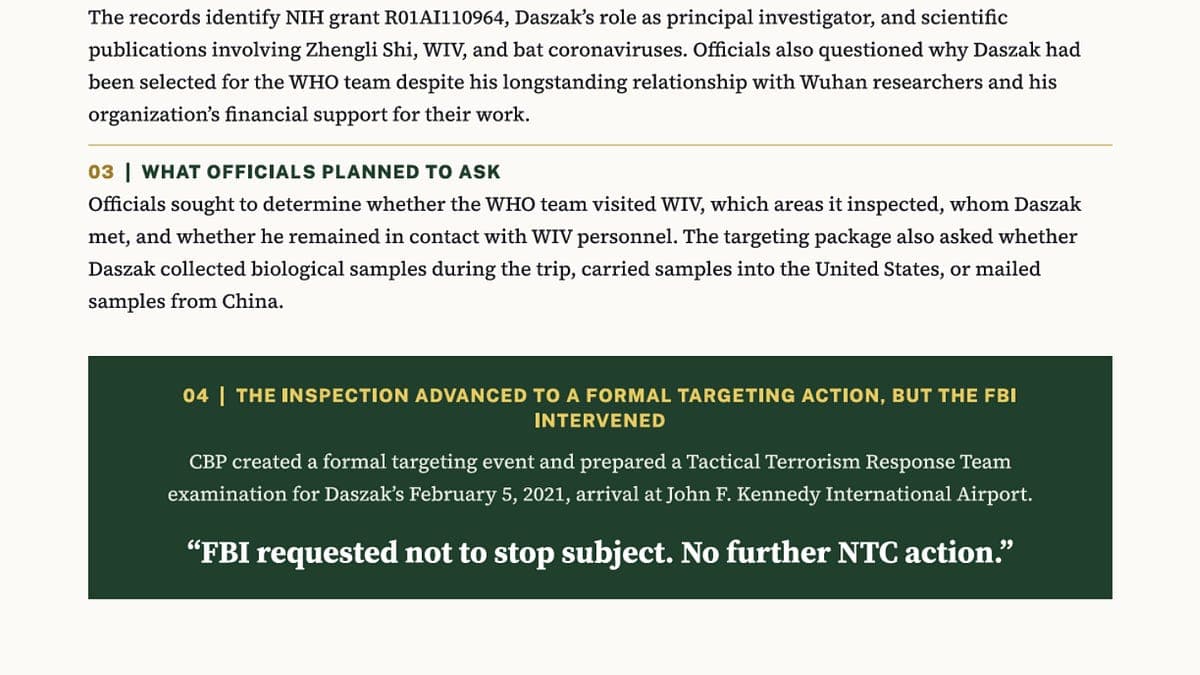 The records identify NIH grant R01AI110964, Daszak's role as principal investigator, and scientific publications involving Zhengli Shi, WIV, and bat coronaviruses. Officials also questioned why Daszak had been selected for the WHO team despite his longstanding relationship with Wuhan researchers and his organization's financial support for their work.

03 | WHAT OFFICIALS PLANNED TO ASK

Officials sought to determine whether the WHO team visited WIV, which areas it inspected, whom Daszak met, and whether he remained in contact with WIV personnel. The targeting package also asked whether Daszak collected biological samples during the trip, carried samples into the United States, or mailed samples from China.

04 | THE INSPECTION ADVANCED TO A FORMAL TARGETING ACTION, BUT THE FBI INTERVENED

CBP created a formal targeting event and prepared a Tactical Terrorism Response Team examination for Daszak's February 5, 2021, arrival at John F. Kennedy International Airport.

"FBI requested not to stop subject. No further NTC action."